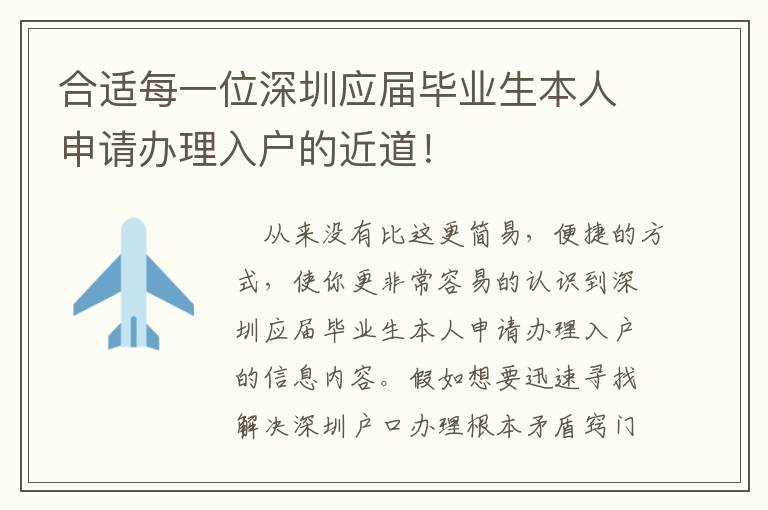 合适每一位深圳应届毕业生本人申请办理入户的近道！

从来没有比这更简易，便捷的方式，使你更非常容易的认识到深圳应届毕业生本人申请办理入户的信息内容。假如想要迅速寻找解决深圳户口办理根本矛盾窍门